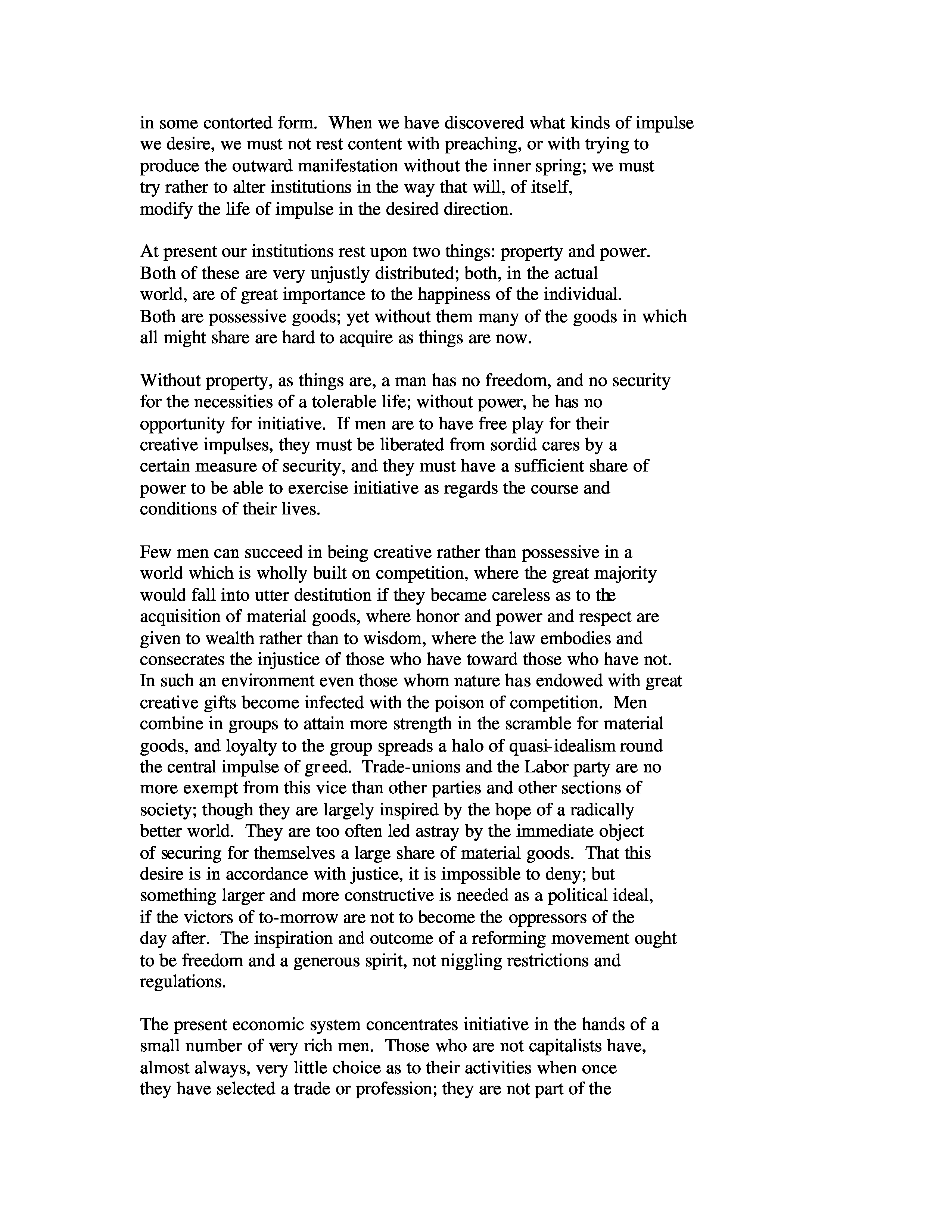 in some contorted form. When we have discovered what kinds of impulse we desire, we must not rest content with preaching, or with trying to produce the outward manifestation without the inner spring; we must try rather to alter institutions in the way that will, of itself, modify the life of impulse in the desired direction.

At present our institutions rest upon two things: property and power. Both of these are very unjustly distributed; both, in the actual world, are of great importance to the happiness of the individual. Both are possessive goods; yet without them many of the goods in which all might share are hard to acquire as things are now.

Without property, as things are, a man has no freedom, and no security for the necessities of a tolerable life; without power, he has no opportunity for initiative. If men are to have free play for their creative impulses, they must be liberated from sordid cares by a certain measure of security, and they must have a sufficient share of power to be able to exercise initiative as regards the course and conditions of their lives.

Few men can succeed in being creative rather than possessive in a world which is wholly built on competition, where the great majority would fall into utter destitution if they became careless as to the acquisition of material goods, where honor and power and respect are given to wealth rather than to wisdom, where the law embodies and consecrates the injustice of those who have toward those who have not. In such an environment even those whom nature has endowed with great creative gifts become infected with the poison of competition. Men combine in groups to attain more strength in the scramble for material goods, and loyalty to the group spreads a halo of quasi-idealism round the central impulse of greed. Trade-unions and the Labor party are no more exempt from this vice than other parties and other sections of society; though they are largely inspired by the hope of a radically better world. They are too often led astray by the immediate object of securing for themselves a large share of material goods. That this desire is in accordance with justice, it is impossible to deny; but something larger and more constructive is needed as a political ideal, if the victors of to-morrow are not to become the oppressors of the day after. The inspiration and outcome of a reforming movement ought to be freedom and a generous spirit, not niggling restrictions and regulations.

The present economic system concentrates initiative in the hands of a small number of very rich men. Those who are not capitalists have, almost always, very little choice as to their activities when once they have selected a trade or profession; they are not part of the